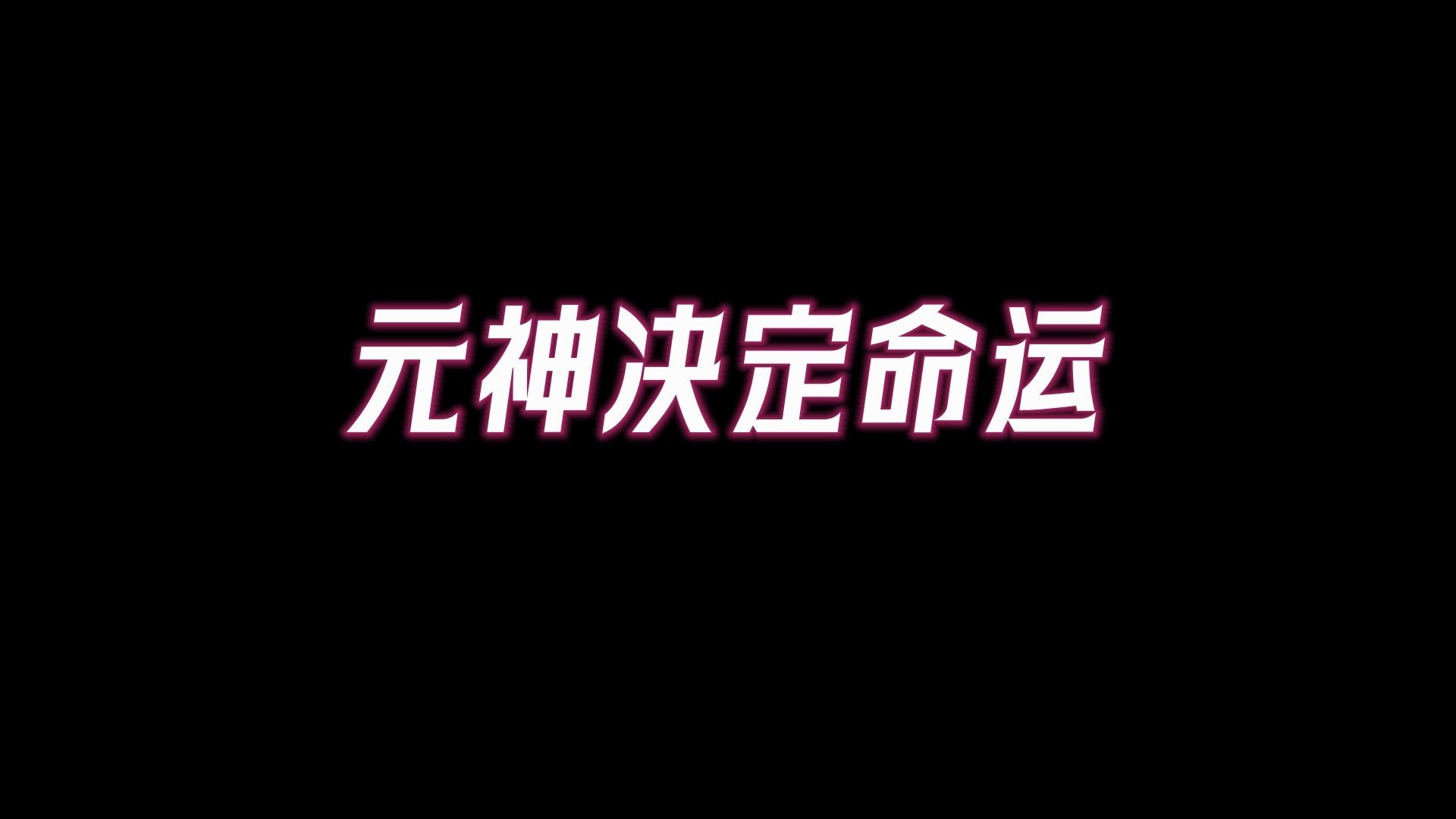 元神决定命运